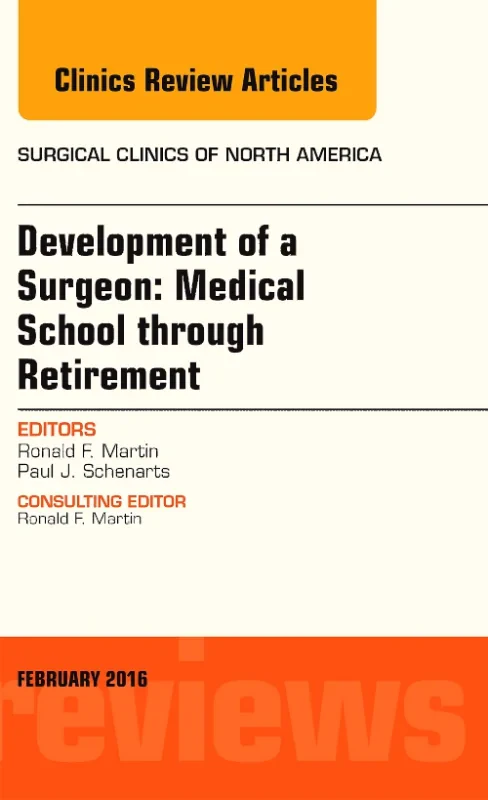 Clinics Review Articles

SURGICAL CLINICS OF NORTH AMERICA

Development of a Surgeon: Medical School through Retirement

EDITORS
Ronald F. Martin
Paul J. Schenarts

CONSULTING EDITOR
Ronald F. Martin

FEBRUARY 2016

reviews